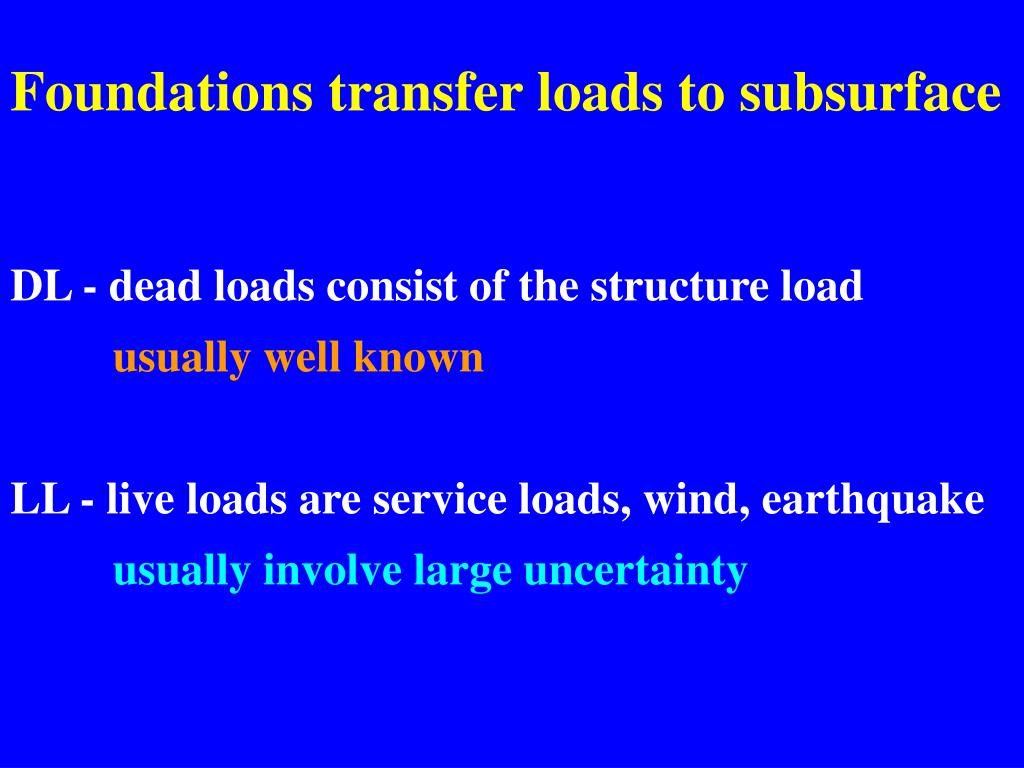 Foundations transfer loads to subsurface

DL - dead loads consist of the structure load

usually well known

LL - live loads are service loads, wind, earthquake

usually involve large uncertainty